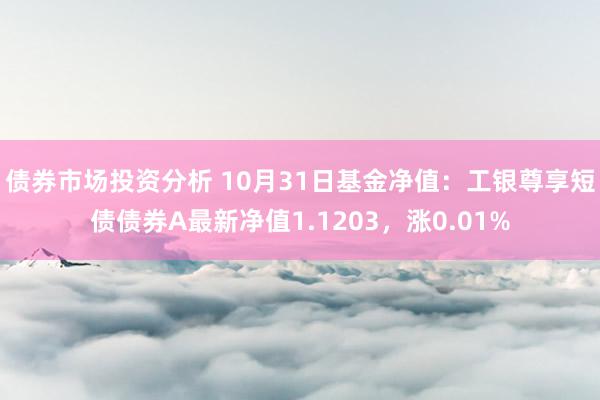 债券市场投资分析 10月31日基金净值：工银尊享短债债券A最新净值1.1203，涨0.01%